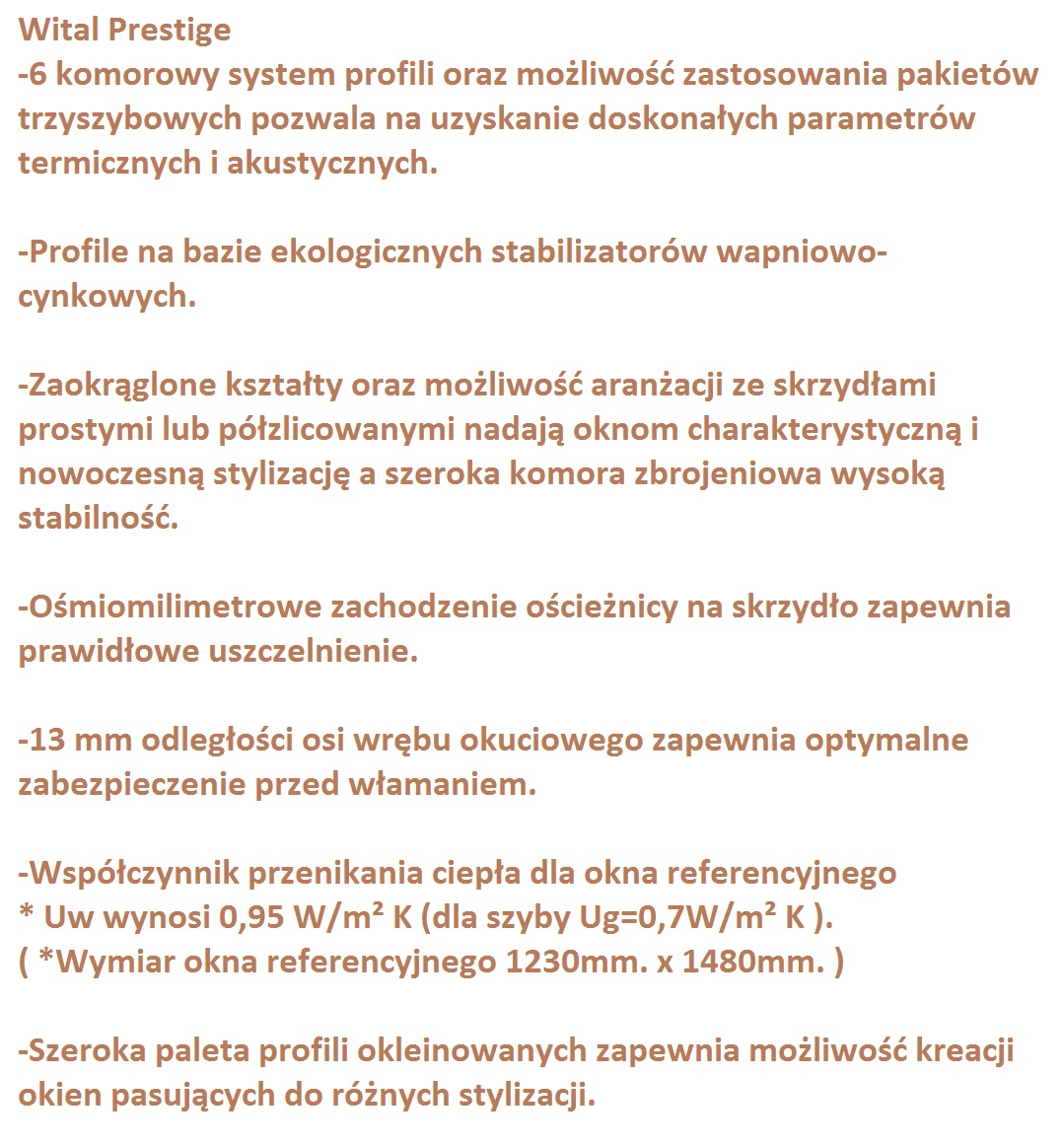 Wital Prestige
-6 komorowy system profili oraz możliwość zastosowania pakietów trzyszybowych pozwala na uzyskanie doskonałych parametrów termicznych i akustycznych.

-Profile na bazie ekologicznych stabilizatorów wapniowo-cynkowych.

-Zaokrąglone kształty oraz możliwość aranżacji ze skrzydłami prostymi lub półzlicowanymi nadają oknom charakterystyczną i nowoczesną stylizację a szeroka komora zbrojeniowa wysoką stabilność.

-Ośmiomilimetrowe zachodzenie ościeżnicy na skrzydło zapewnia prawidłowe uszczelnienie.

-13 mm odległości osi wrębu okuciowego zapewnia optymalne zabezpieczenie przed włamaniem.

-Współczynnik przenikania ciepła dla okna referencyjnego
* Uw wynosi 0,95 W/m² K (dla szyby Ug=0,7W/m² K ).
( *Wymiar okna referencyjnego 1230mm. x 1480mm. )

-Szeroka paleta profili okleinowanych zapewnia możliwość kreacji okien pasujących do różnych stylizacji.